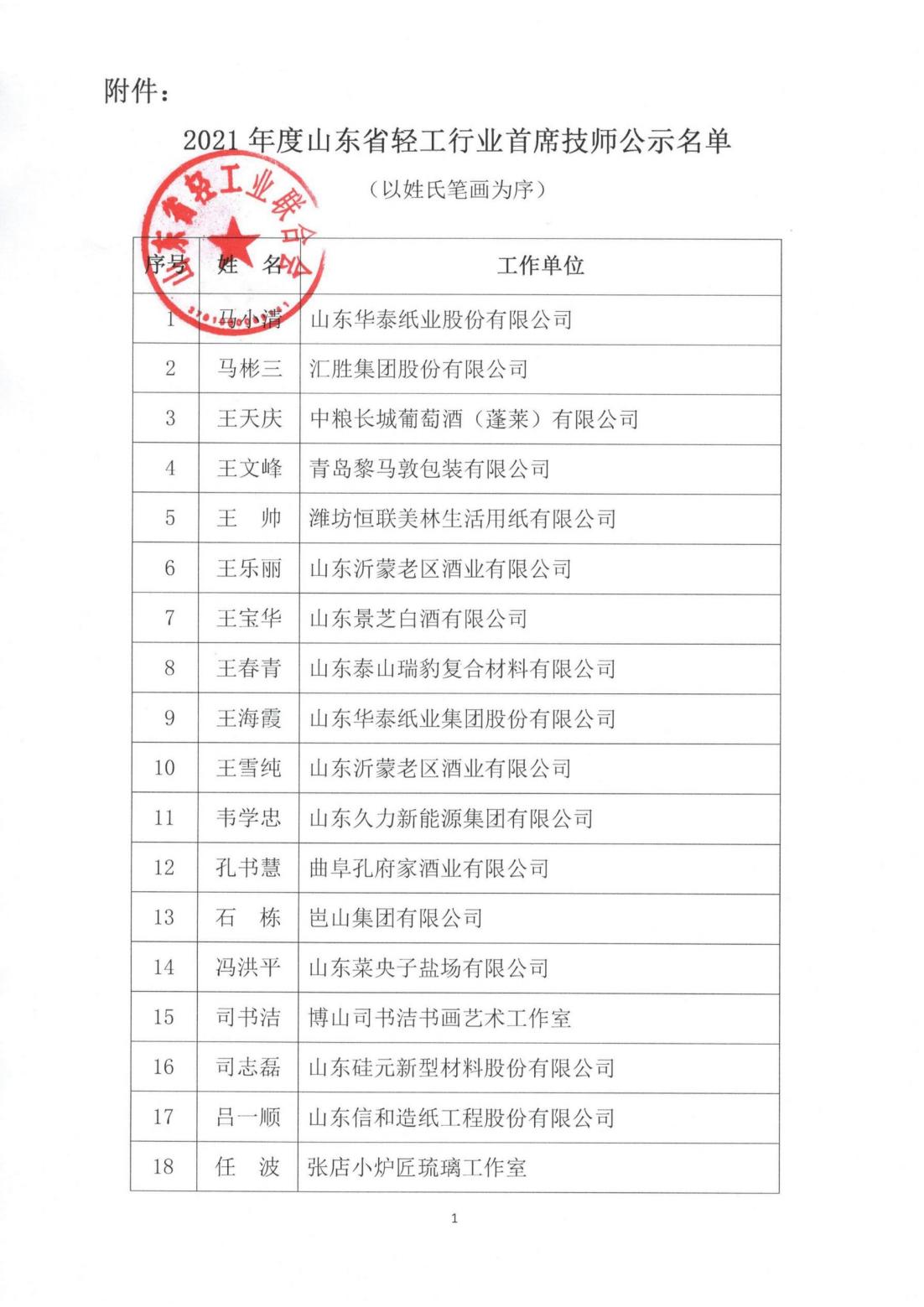 附件：

2021 年度山东省轻工行业首席技师公示名单

（以姓氏笔画为序）

山东省轻工业联合会

| 序号 | 姓　名 | 工作单位 |
|---|---|---|
| 1 | 马小清 | 山东华泰纸业股份有限公司 |
| 2 | 马彬三 | 汇胜集团股份有限公司 |
| 3 | 王天庆 | 中粮长城葡萄酒（蓬莱）有限公司 |
| 4 | 王文峰 | 青岛黎马敦包装有限公司 |
| 5 | 王　帅 | 潍坊恒联美林生活用纸有限公司 |
| 6 | 王乐丽 | 山东沂蒙老区酒业有限公司 |
| 7 | 王宝华 | 山东景芝白酒有限公司 |
| 8 | 王春青 | 山东泰山瑞豹复合材料有限公司 |
| 9 | 王海霞 | 山东华泰纸业集团股份有限公司 |
| 10 | 王雪纯 | 山东沂蒙老区酒业有限公司 |
| 11 | 韦学忠 | 山东久力新能源集团有限公司 |
| 12 | 孔书慧 | 曲阜孔府家酒业有限公司 |
| 13 | 石　栋 | 岜山集团有限公司 |
| 14 | 冯洪平 | 山东菜央子盐场有限公司 |
| 15 | 司书洁 | 博山司书洁书画艺术工作室 |
| 16 | 司志磊 | 山东硅元新型材料股份有限公司 |
| 17 | 吕一顺 | 山东信和造纸工程股份有限公司 |
| 18 | 任　波 | 张店小炉匠琉璃工作室 |

1